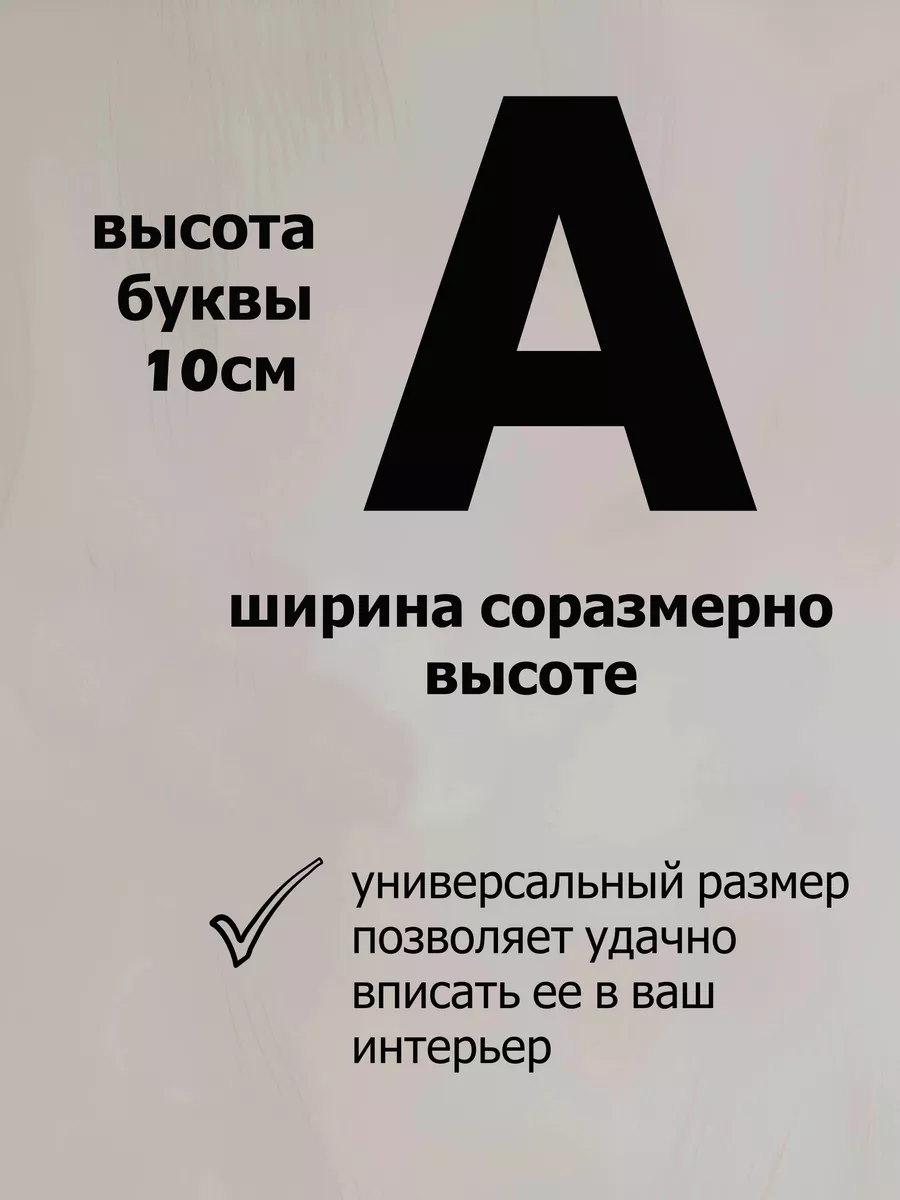 высота буквы 10см

А

ширина соразмерно высоте

универсальный размер позволяет удачно вписать ее в ваш интерьер